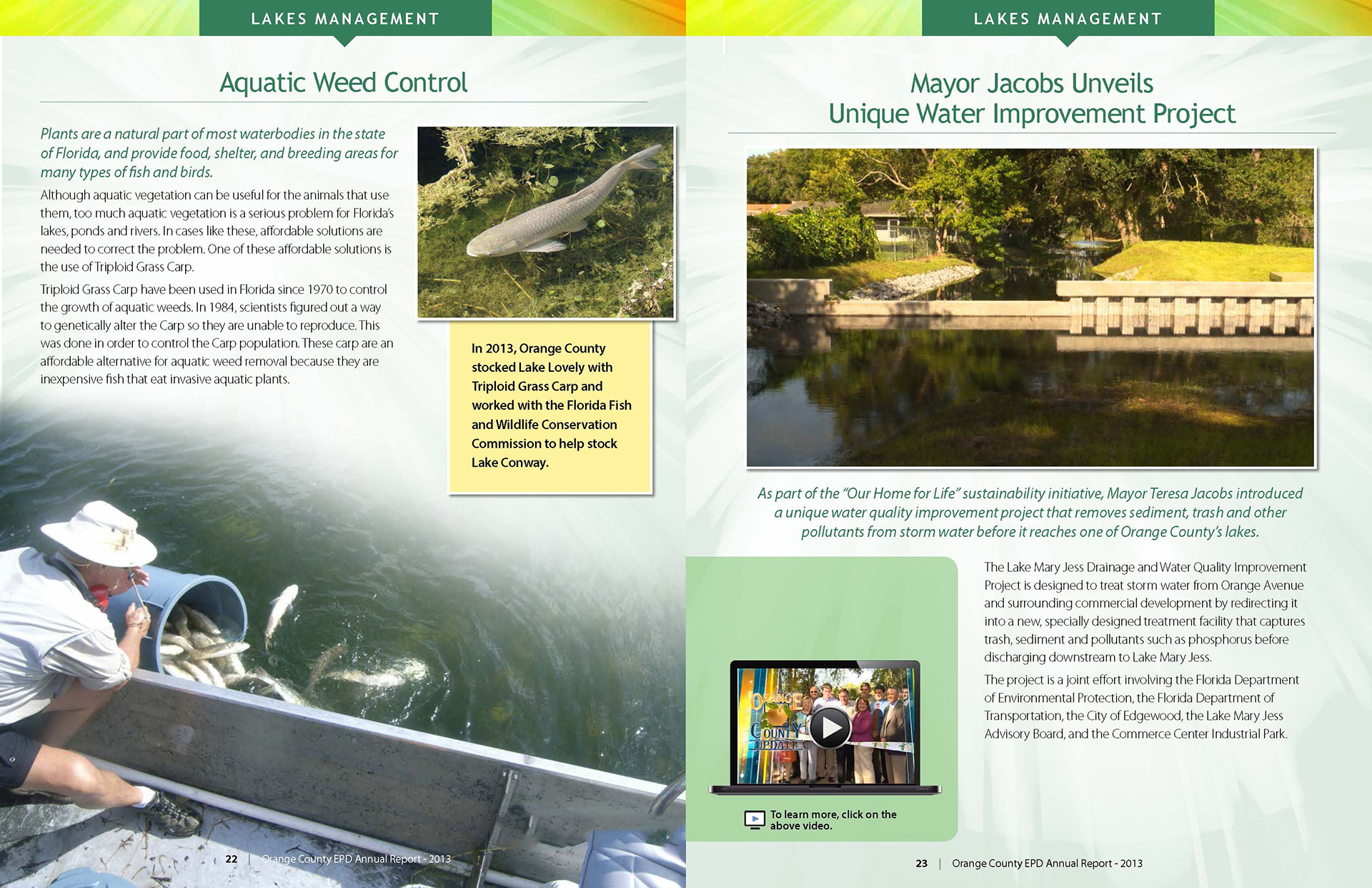 LAKES MANAGEMENT

Aquatic Weed Control

Plants are a natural part of most waterbodies in the state of Florida, and provide food, shelter, and breeding areas for many types of fish and birds.

Although aquatic vegetation can be useful for the animals that use them, too much aquatic vegetation is a serious problem for Florida's lakes, ponds and rivers. In cases like these, affordable solutions are needed to correct the problem. One of these affordable solutions is the use of Triploid Grass Carp.

Triploid Grass Carp have been used in Florida since 1970 to control the growth of aquatic weeds. In 1984, scientists figured out a way to genetically alter the Carp so they are unable to reproduce. This was done in order to control the Carp population. These carp are an affordable alternative for aquatic weed removal because they are inexpensive fish that eat invasive aquatic plants.

In 2013, Orange County stocked Lake Lovely with Triploid Grass Carp and worked with the Florida Fish and Wildlife Conservation Commission to help stock Lake Conway.

22 | Orange County EPD Annual Report - 2013

LAKES MANAGEMENT

Mayor Jacobs Unveils
Unique Water Improvement Project

As part of the "Our Home for Life" sustainability initiative, Mayor Teresa Jacobs introduced a unique water quality improvement project that removes sediment, trash and other pollutants from storm water before it reaches one of Orange County's lakes.

To learn more, click on the above video.

The Lake Mary Jess Drainage and Water Quality Improvement Project is designed to treat storm water from Orange Avenue and surrounding commercial development by redirecting it into a new, specially designed treatment facility that captures trash, sediment and pollutants such as phosphorus before discharging downstream to Lake Mary Jess.

The project is a joint effort involving the Florida Department of Environmental Protection, the Florida Department of Transportation, the City of Edgewood, the Lake Mary Jess Advisory Board, and the Commerce Center Industrial Park.

23 | Orange County EPD Annual Report - 2013